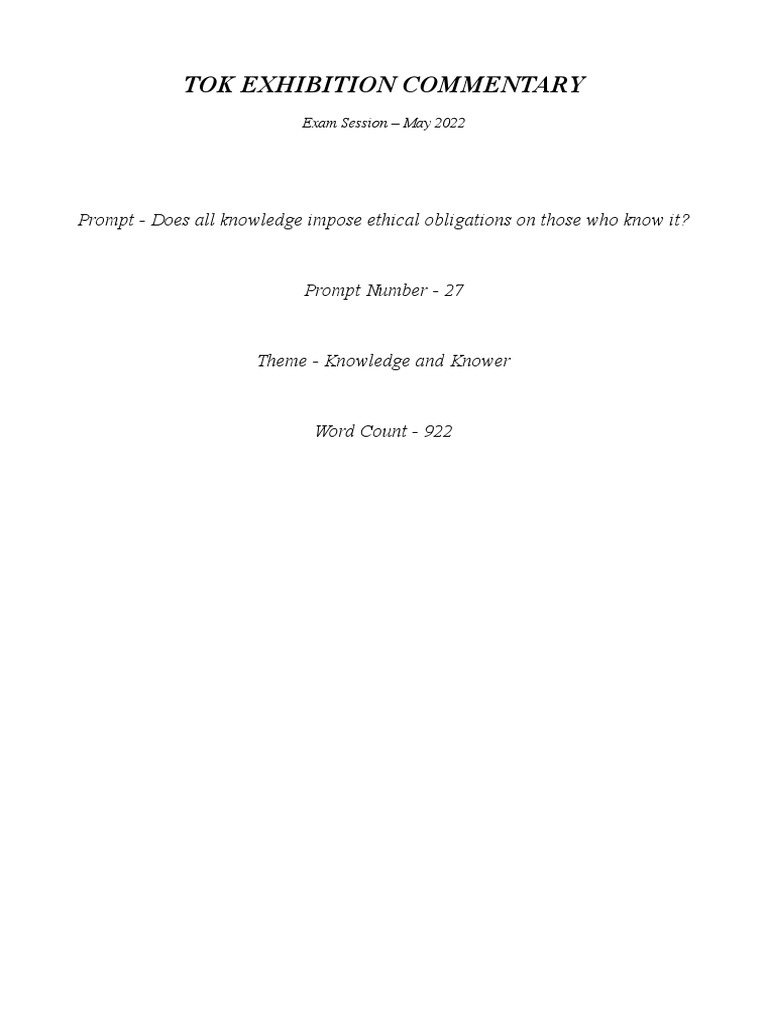 TOK EXHIBITION COMMENTARY

Exam Session – May 2022

Prompt - Does all knowledge impose ethical obligations on those who know it?

Prompt Number - 27

Theme - Knowledge and Knower

Word Count - 922